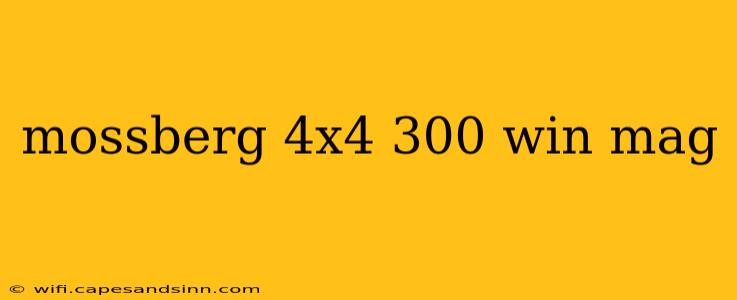 mossberg 4x4 300 win mag

© wifi.capesandsinn.com